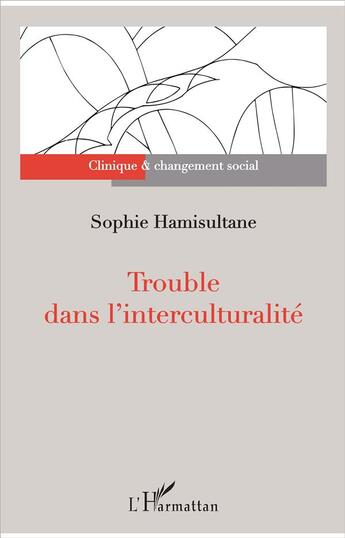 Clinique & changement social

Sophie Hamisultane

Trouble dans l'interculturalité

L'Harmattan